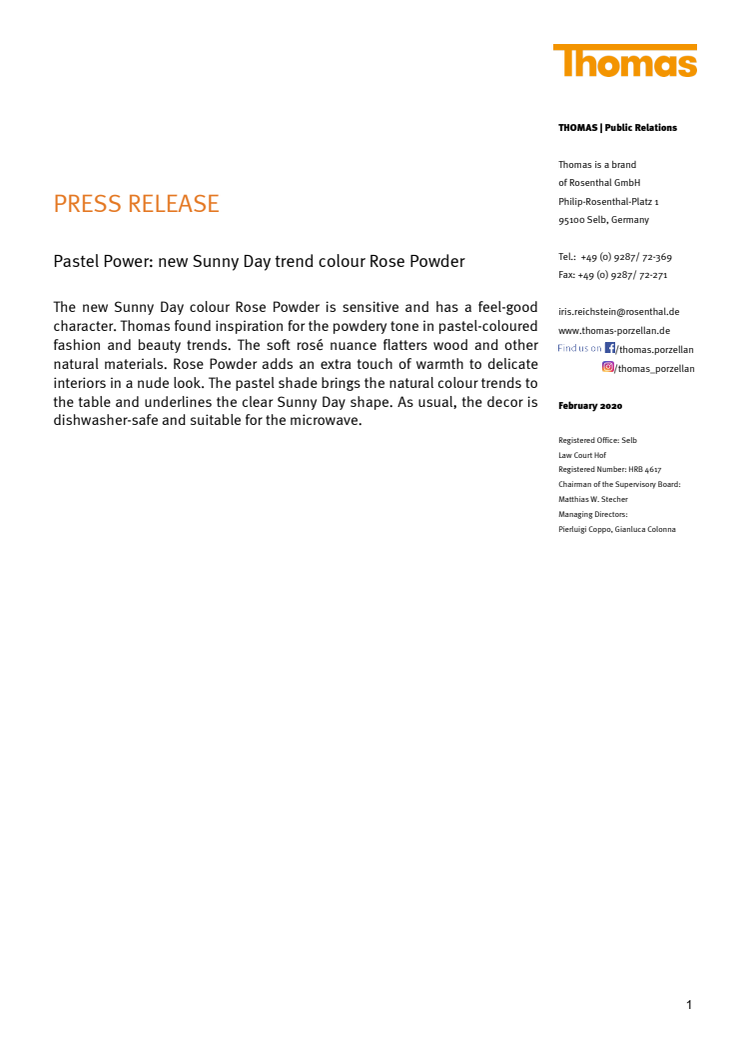 Thomas

PRESS RELEASE

Pastel Power: new Sunny Day trend colour Rose Powder

The new Sunny Day colour Rose Powder is sensitive and has a feel-good character. Thomas found inspiration for the powdery tone in pastel-coloured fashion and beauty trends. The soft rosé nuance flatters wood and other natural materials. Rose Powder adds an extra touch of warmth to delicate interiors in a nude look. The pastel shade brings the natural colour trends to the table and underlines the clear Sunny Day shape. As usual, the decor is dishwasher-safe and suitable for the microwave.

THOMAS | Public Relations

Thomas is a brand
of Rosenthal GmbH
Philip-Rosenthal-Platz 1
95100 Selb, Germany

Tel.: +49 (0) 9287/ 72-369
Fax: +49 (0) 9287/ 72-271

iris.reichstein@rosenthal.de
www.thomas-porzellan.de
Find us on /thomas.porzellan
/thomas_porzellan

February 2020

Registered Office: Selb
Law Court Hof
Registered Number: HRB 4617
Chairman of the Supervisory Board:
Matthias W. Stecher
Managing Directors:
Pierluigi Coppo, Gianluca Colonna

1